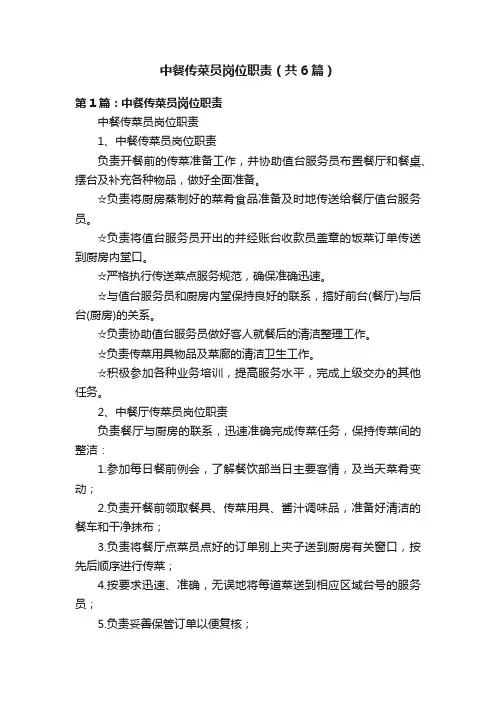 中餐传菜员岗位职责（共6篇）

第1篇：中餐传菜员岗位职责

中餐传菜员岗位职责

1、中餐传菜员岗位职责

负责开餐前的传菜准备工作，并协助值台服务员布置餐厅和餐桌、摆台及补充各种物品，做好全面准备。

☆负责将厨房蒸制好的菜肴食品准备及时地传送给餐厅值台服务员。

☆负责将值台服务员开出的并经账台收款员盖章的饭菜订单传送到厨房内堂口。

☆严格执行传送菜点服务规范，确保准确迅速。

☆与值台服务员和厨房内堂保持良好的联系，搞好前台(餐厅)与后台(厨房)的关系。

☆负责协助值台服务员做好客人就餐后的清洁整理工作。

☆负责传菜用具物品及菜廊的清洁卫生工作。

☆积极参加各种业务培训，提高服务水平，完成上级交办的其他任务。

2、中餐厅传菜员岗位职责

负责餐厅与厨房的联系，迅速准确完成传菜任务，保持传菜间的整洁：

1.参加每日餐前例会，了解餐饮部当日主要客情，及当天菜肴变动；

2.负责开餐前领取餐具、传菜用具、酱汁调味品，准备好清洁的餐车和干净抹布；

3.负责将餐厅点菜员点好的订单别上夹子送到厨房有关窗口，按先后顺序进行传菜；

4.按要求迅速、准确，无误地将每道菜送到相应区域台号的服务员；

5.负责妥善保管订单以便复核；